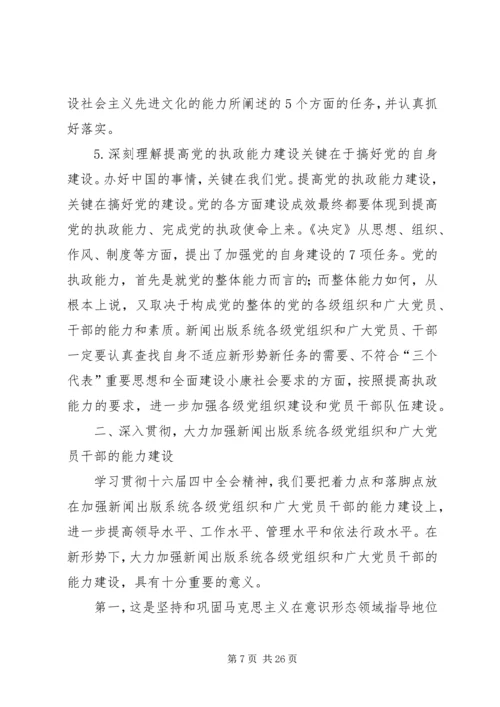 设社会主义先进文化的能力所阐述的5个方面的任务，并认真抓好落实。

5.深刻理解提高党的执政能力建设关键在于搞好党的自身建设。办好中国的事情，关键在我们党。提高党的执政能力建设，关键在搞好党的建设。党的各方面建设成效最终都要体现到提高党的执政能力、完成党的执政使命上来。《决定》从思想、组织、作风、制度等方面，提出了加强党的自身建设的7项任务。党的执政能力，首先是就党的整体能力而言的；而整体能力如何，从根本上说，又取决于构成党的整体的党的各级组织和广大党员、干部的能力和素质。新闻出版系统各级党组织和广大党员、干部一定要认真查找自身不适应新形势新任务的需要、不符合“三个代表”重要思想和全面建设小康社会要求的方面，按照提高执政能力的要求，进一步加强各级党组织建设和党员干部队伍建设。

二、深入贯彻，大力加强新闻出版系统各级党组织和广大党员干部的能力建设

学习贯彻十六届四中全会精神，我们要把着力点和落脚点放在加强新闻出版系统各级党组织和广大党员干部的能力建设上，进一步提高领导水平、工作水平、管理水平和依法行政水平。在新形势下，大力加强新闻出版系统各级党组织和广大党员干部的能力建设，具有十分重要的意义。

第一，这是坚持和巩固马克思主义在意识形态领域指导地位

第7页 共26页